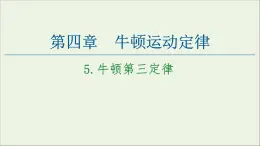 第四章　牛顿运动定律

5. 牛顿第三定律